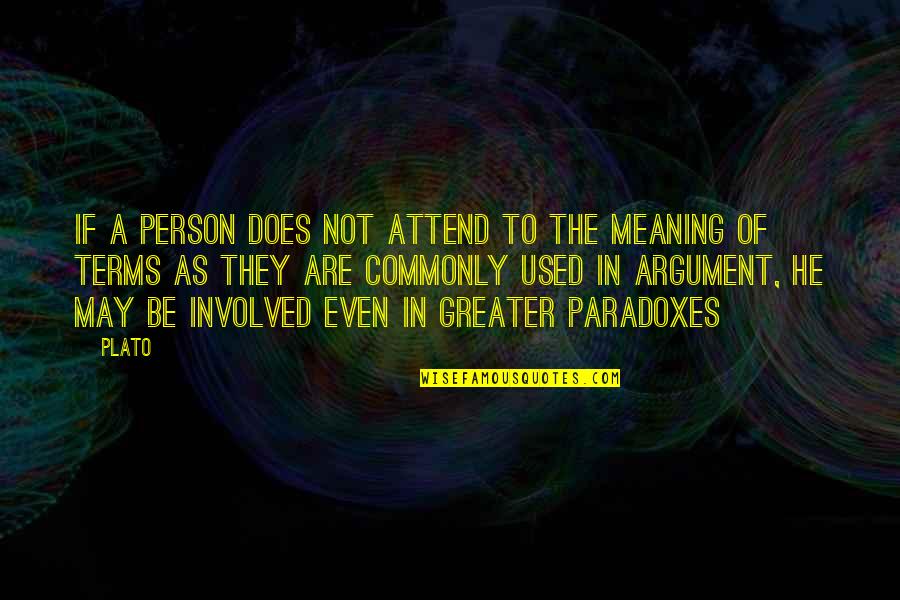 IF A PERSON DOES NOT ATTEND TO THE MEANING OF TERMS AS THEY ARE COMMONLY USED IN ARGUMENT, HE MAY BE INVOLVED EVEN IN GREATER PARADOXES

PLATO

WISEFAMOUSQUOTES.COM